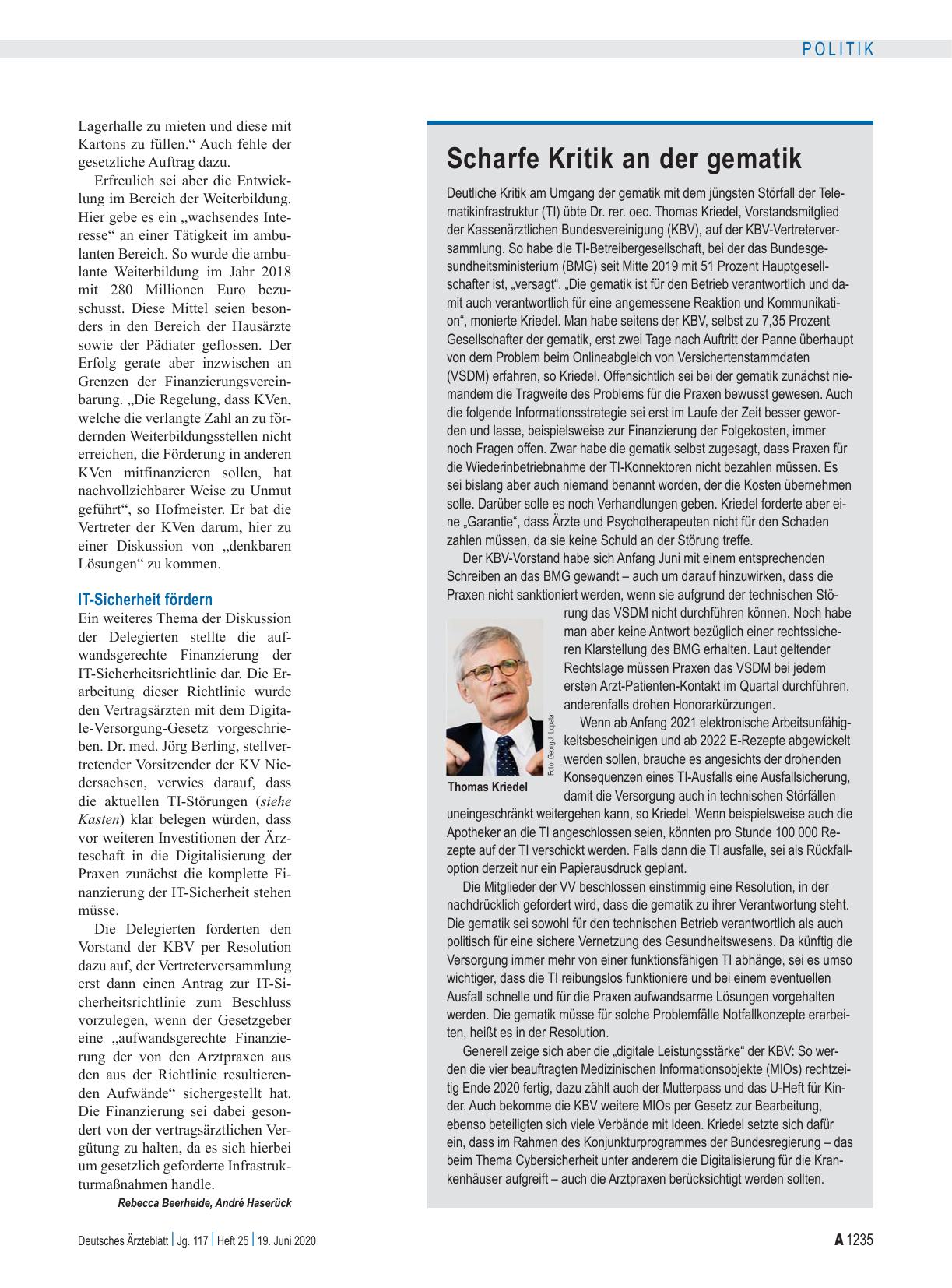 POLITIK

Lagerhalle zu mieten und diese mit Kartons zu füllen.“ Auch fehle der gesetzliche Auftrag dazu.

Erfreulich sei aber die Entwicklung im Bereich der Weiterbildung. Hier gebe es ein „wachsendes Interesse“ an einer Tätigkeit im ambulanten Bereich. So wurde die ambulante Weiterbildung im Jahr 2018 mit 280 Millionen Euro bezuschusst. Diese Mittel seien besonders in den Bereich der Hausärzte sowie der Pädiater geflossen. Der Erfolg gerate aber inzwischen an Grenzen der Finanzierungsvereinbarung. „Die Regelung, dass KVen, welche die verlangte Zahl an zu fördernden Weiterbildungsstellen nicht erreichen, die Förderung in anderen KVen mitfinanzieren sollen, hat nachvollziehbarer Weise zu Unmut geführt“, so Hofmeister. Er bat die Vertreter der KVen darum, hier zu einer Diskussion von „denkbaren Lösungen“ zu kommen.

IT-Sicherheit fördern
Ein weiteres Thema der Diskussion der Delegierten stellte die aufwandsgerechte Finanzierung der IT-Sicherheitsrichtlinie dar. Die Erarbeitung dieser Richtlinie wurde den Vertragsärzten mit dem Digitale-Versorgung-Gesetz vorgeschrieben. Dr. med. Jörg Berling, stellvertretender Vorsitzender der KV Niedersachsen, verwies darauf, dass die aktuellen TI-Störungen (siehe Kasten) klar belegen würden, dass vor weiteren Investitionen der Ärzteschaft in die Digitalisierung der Praxen zunächst die komplette Finanzierung der IT-Sicherheit stehen müsse.

Die Delegierten forderten den Vorstand der KBV per Resolution dazu auf, der Vertreterversammlung erst dann einen Antrag zur IT-Sicherheitsrichtlinie zum Beschluss vorzulegen, wenn der Gesetzgeber eine „aufwandsgerechte Finanzierung der von den Arztpraxen aus den aus der Richtlinie resultierenden Aufwände“ sichergestellt hat. Die Finanzierung sei dabei gesondert von der vertragsärztlichen Vergütung zu halten, da es sich hierbei um gesetzlich geforderte Infrastrukturmaßnahmen handle.
Rebecca Beerheide, André Haserück

Scharfe Kritik an der gematik

Deutliche Kritik am Umgang der gematik mit dem jüngsten Störfall der Telematikinfrastruktur (TI) übte Dr. rer. oec. Thomas Kriedel, Vorstandsmitglied der Kassenärztlichen Bundesvereinigung (KBV), auf der KBV-Vertreterversammlung. So habe die TI-Betreibergesellschaft, bei der das Bundesgesundheitsministerium (BMG) seit Mitte 2019 mit 51 Prozent Hauptgesellschafter ist, „versagt“. „Die gematik ist für den Betrieb verantwortlich und damit auch verantwortlich für eine angemessene Reaktion und Kommunikation“, monierte Kriedel. Man habe seitens der KBV, selbst zu 7,35 Prozent Gesellschafter der gematik, erst zwei Tage nach Auftritt der Panne überhaupt von dem Problem beim Onlineabgleich von Versichertenstammdaten (VSDM) erfahren, so Kriedel. Offensichtlich sei bei der gematik zunächst niemandem die Tragweite des Problems für die Praxen bewusst gewesen. Auch die folgende Informationsstrategie sei erst im Laufe der Zeit besser geworden und lasse, beispielsweise zur Finanzierung der Folgekosten, immer noch Fragen offen. Zwar habe die gematik selbst zugesagt, dass Praxen für die Wiederinbetriebnahme der TI-Konnektoren nicht bezahlen müssen. Es sei bislang aber auch niemand benannt worden, der die Kosten übernehmen solle. Darüber solle es noch Verhandlungen geben. Kriedel forderte aber eine „Garantie“, dass Ärzte und Psychotherapeuten nicht für den Schaden zahlen müssen, da sie keine Schuld an der Störung treffe.

Der KBV-Vorstand habe sich Anfang Juni mit einem entsprechenden Schreiben an das BMG gewandt – auch um darauf hinzuwirken, dass die Praxen nicht sanktioniert werden, wenn sie aufgrund der technischen Störung das VSDM nicht durchführen können. Noch habe man aber keine Antwort bezüglich einer rechtssicheren Klarstellung des BMG erhalten. Laut geltender Rechtslage müssen Praxen das VSDM bei jedem ersten Arzt-Patienten-Kontakt im Quartal durchführen, anderenfalls drohen Honorarkürzungen.

Foto: Georg J. Lopata
Thomas Kriedel

Wenn ab Anfang 2021 elektronische Arbeitsunfähigkeitsbescheinigen und ab 2022 E-Rezepte abgewickelt werden sollen, brauche es angesichts der drohenden Konsequenzen eines TI-Ausfalls eine Ausfallsicherung, damit die Versorgung auch in technischen Störfällen uneingeschränkt weitergehen kann, so Kriedel. Wenn beispielsweise auch die Apotheker an die TI angeschlossen seien, könnten pro Stunde 100 000 Rezepte auf der TI verschickt werden. Falls dann die TI ausfalle, sei als Rückfalloption derzeit nur ein Papierausdruck geplant.

Die Mitglieder der VV beschlossen einstimmig eine Resolution, in der nachdrücklich gefordert wird, dass die gematik zu ihrer Verantwortung steht. Die gematik sei sowohl für den technischen Betrieb verantwortlich als auch politisch für eine sichere Vernetzung des Gesundheitswesens. Da künftig die Versorgung immer mehr von einer funktionsfähigen TI abhänge, sei es umso wichtiger, dass die TI reibungslos funktioniere und bei einem eventuellen Ausfall schnelle und für die Praxen aufwandsarme Lösungen vorgehalten werden. Die gematik müsse für solche Problemfälle Notfallkonzepte erarbeiten, heißt es in der Resolution.

Generell zeige sich aber die „digitale Leistungsstärke“ der KBV: So werden die vier beauftragten Medizinischen Informationsobjekte (MIOs) rechtzeitig Ende 2020 fertig, dazu zählt auch der Mutterpass und das U-Heft für Kinder. Auch bekomme die KBV weitere MIOs per Gesetz zur Bearbeitung, ebenso beteiligten sich viele Verbände mit Ideen. Kriedel setzte sich dafür ein, dass im Rahmen des Konjunkturprogrammes der Bundesregierung – das beim Thema Cybersicherheit unter anderem die Digitalisierung für die Krankenhäuser aufgreift – auch die Arztpraxen berücksichtigt werden sollten.

Deutsches Ärzteblatt | Jg. 117 | Heft 25 | 19. Juni 2020
A 1235